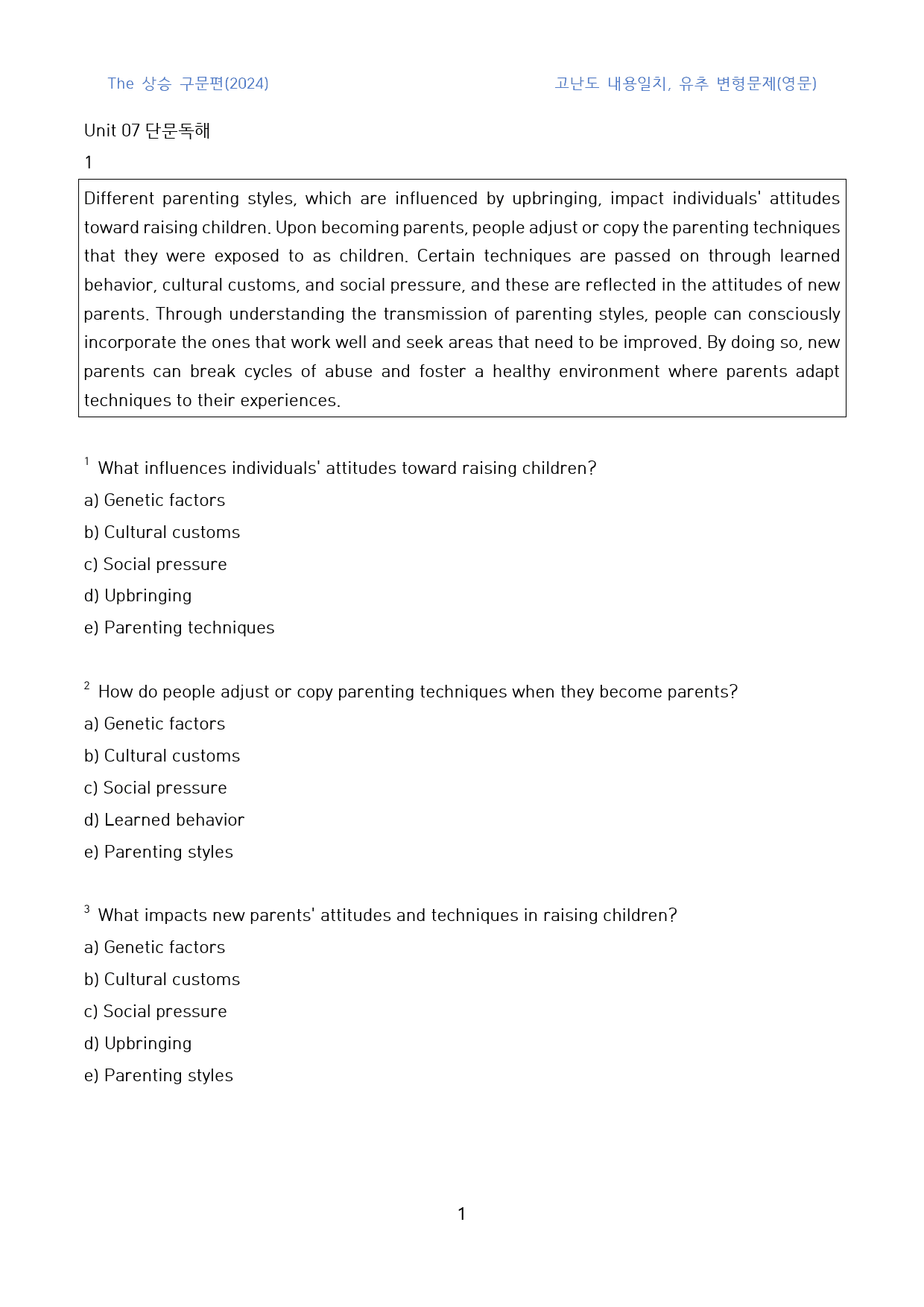 The 상승 구문편(2024)

고난도 내용일치, 유추 변형문제(영문)

Unit 07 단문독해

1

Different parenting styles, which are influenced by upbringing, impact individuals' attitudes toward raising children. Upon becoming parents, people adjust or copy the parenting techniques that they were exposed to as children. Certain techniques are passed on through learned behavior, cultural customs, and social pressure, and these are reflected in the attitudes of new parents. Through understanding the transmission of parenting styles, people can consciously incorporate the ones that work well and seek areas that need to be improved. By doing so, new parents can break cycles of abuse and foster a healthy environment where parents adapt techniques to their experiences.

$^{1}$ What influences individuals' attitudes toward raising children?

a) Genetic factors

b) Cultural customs

c) Social pressure

d) Upbringing

e) Parenting techniques

$^{2}$ How do people adjust or copy parenting techniques when they become parents?

a) Genetic factors

b) Cultural customs

c) Social pressure

d) Learned behavior

e) Parenting styles

$^{3}$ What impacts new parents' attitudes and techniques in raising children?

a) Genetic factors

b) Cultural customs

c) Social pressure

d) Upbringing

e) Parenting styles

1